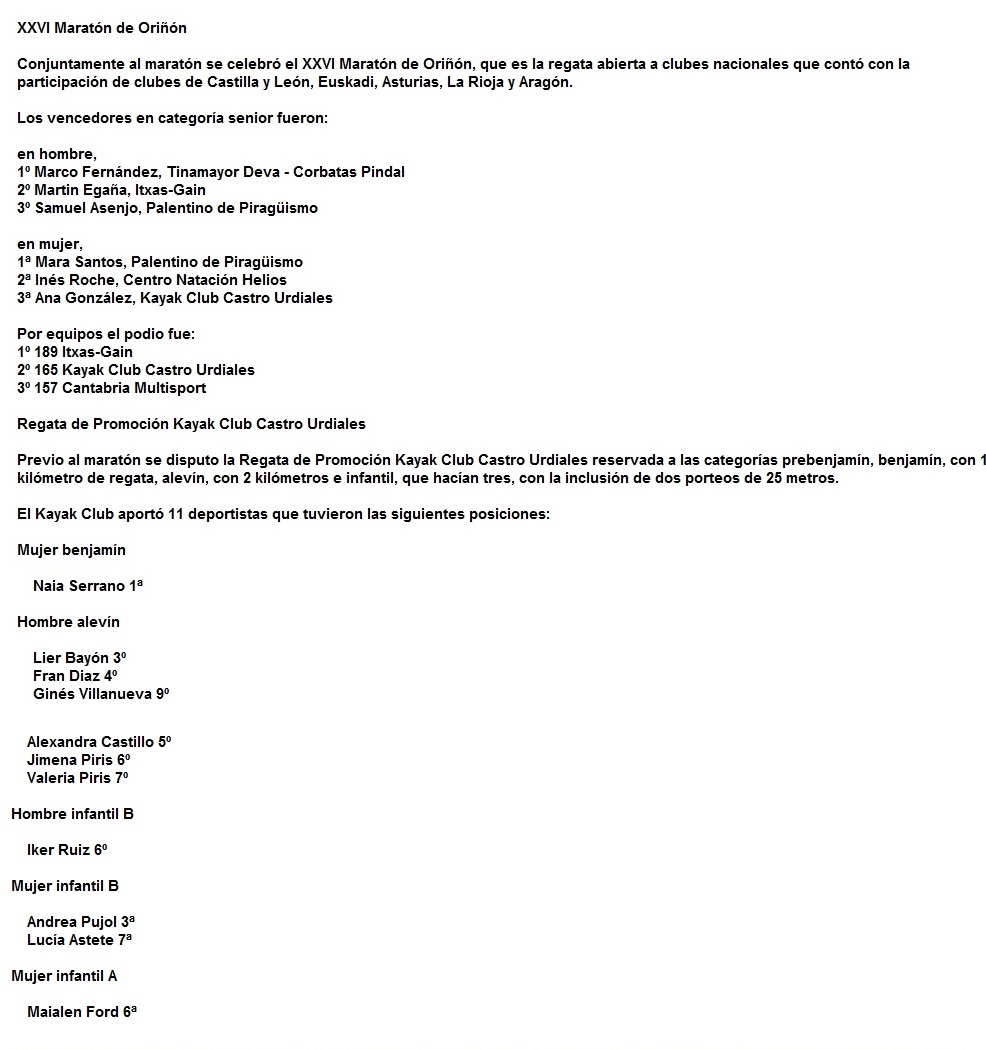 XXVI Maratón de Oriñón

Conjuntamente al maratón se celebró el XXVI Maratón de Oriñón, que es la regata abierta a clubes nacionales que contó con la participación de clubes de Castilla y León, Euskadi, Asturias, La Rioja y Aragón.

Los vencedores en categoría senior fueron:

en hombre,
1º Marco Fernández, Tinamayor Deva - Corbatas Pindal
2º Martin Egaña, Itxas-Gain
3º Samuel Asenjo, Palentino de Piragüismo

en mujer,
1ª Mara Santos, Palentino de Piragüismo
2ª Inés Roche, Centro Natación Helios
3ª Ana González, Kayak Club Castro Urdiales

Por equipos el podio fue:
1º 189 Itxas-Gain
2º 165 Kayak Club Castro Urdiales
3º 157 Cantabria Multisport

Regata de Promoción Kayak Club Castro Urdiales

Previo al maratón se disputo la Regata de Promoción Kayak Club Castro Urdiales reservada a las categorías prebenjamín, benjamín, con 1 kilómetro de regata, alevín, con 2 kilómetros e infantil, que hacían tres, con la inclusión de dos porteos de 25 metros.

El Kayak Club aportó 11 deportistas que tuvieron las siguientes posiciones:

Mujer benjamín

Naia Serrano 1ª

Hombre alevín

Lier Bayón 3º
Fran Diaz 4º
Ginés Villanueva 9º

Alexandra Castillo 5º
Jimena Piris 6º
Valeria Piris 7º

Hombre infantil B

Iker Ruiz 6º

Mujer infantil B

Andrea Pujol 3ª
Lucía Astete 7ª

Mujer infantil A

Maialen Ford 6ª